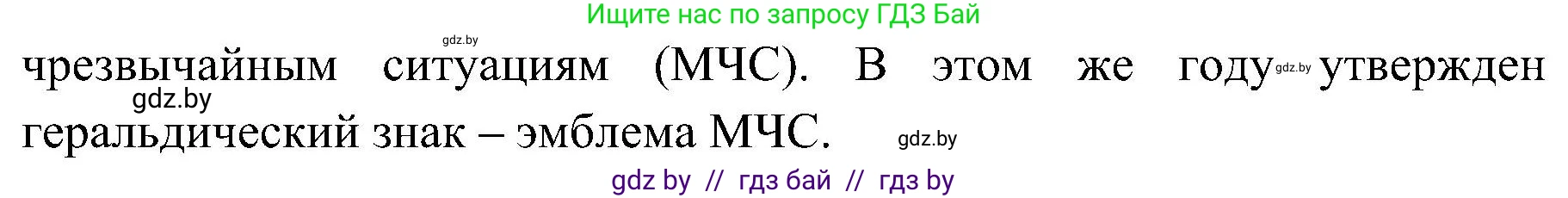 Ищите нас по запросу ГДЗ Бай

gdz.by

чрезвычайным ситуациям (МЧС). В этом же году gdz.by утвержден gdz.by геральдический знак – эмблема МЧС. gdz.by

gdz by // гдз бай // гдз by